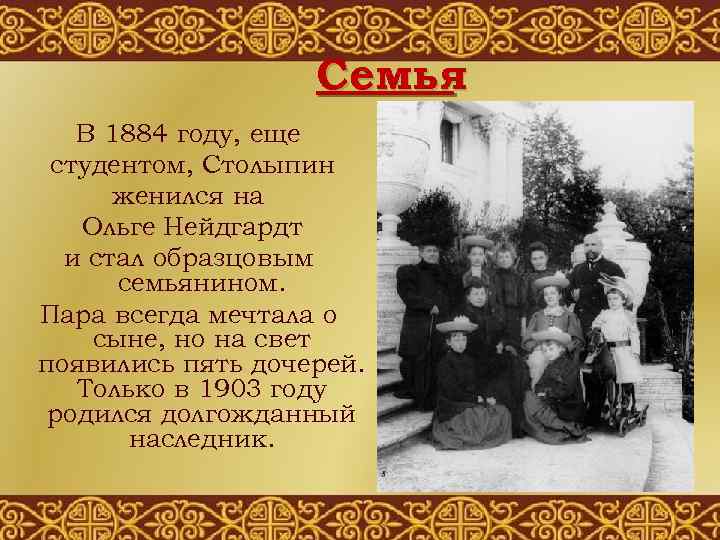 Семья

В 1884 году, еще студентом, Столыпин женился на Ольге Нейдгардт и стал образцовым семьянином.

Пара всегда мечтала о сыне, но на свет появились пять дочерей. Только в 1903 году родился долгожданный наследник.